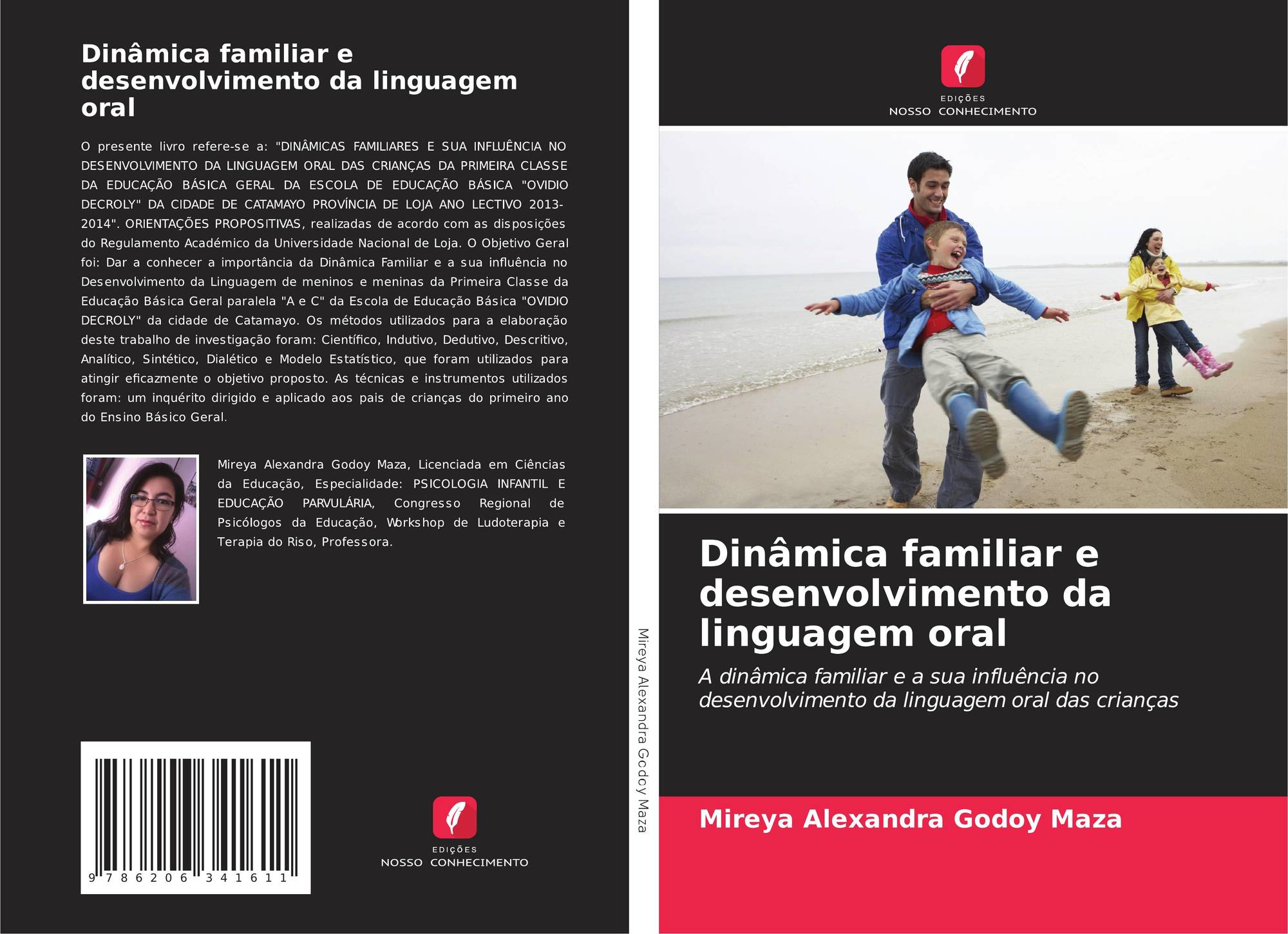 Dinâmica familiar e desenvolvimento da linguagem oral

O presente livro refere-se a: "DINÂMICAS FAMILIARES E SUA INFLUÊNCIA NO DESENVOLVIMENTO DA LINGUAGEM ORAL DAS CRIANÇAS DA PRIMEIRA CLASSE DA EDUCAÇÃO BÁSICA GERAL DA ESCOLA DE EDUCAÇÃO BÁSICA "OVIDIO DECROLY" DA CIDADE DE CATAMAYO PROVÍNCIA DE LOJA ANO LECTIVO 2013-2014". ORIENTAÇÕES PROPOSITIVAS, realizadas de acordo com as disposições do Regulamento Académico da Universidade Nacional de Loja. O Objetivo Geral foi: Dar a conhecer a importância da Dinâmica Familiar e a sua influência no Desenvolvimento da Linguagem de meninos e meninas da Primeira Classe da Educação Básica Geral paralela "A e C" da Escola de Educação Básica "OVIDIO DECROLY" da cidade de Catamayo. Os métodos utilizados para a elaboração deste trabalho de investigação foram: Científico, Indutivo, Dedutivo, Descritivo, Analítico, Sintético, Dialético e Modelo Estatístico, que foram utilizados para atingir eficazmente o objetivo proposto. As técnicas e instrumentos utilizados foram: um inquérito dirigido e aplicado aos pais de crianças do primeiro ano do Ensino Básico Geral.

Mireya Alexandra Godoy Maza, Licenciada em Ciências da Educação, Especialidade: PSICOLOGIA INFANTIL E EDUCAÇÃO PARVULÁRIA, Congresso Regional de Psicólogos da Educação, Workshop de Ludoterapia e Terapia do Riso, Professora.

9 786206 341611

EDIÇÕES
NOSSO CONHECIMENTO

Mireya Alexandra Godoy Maza

EDIÇÕES
NOSSO CONHECIMENTO

Dinâmica familiar e desenvolvimento da linguagem oral

A dinâmica familiar e a sua influência no desenvolvimento da linguagem oral das crianças

Mireya Alexandra Godoy Maza